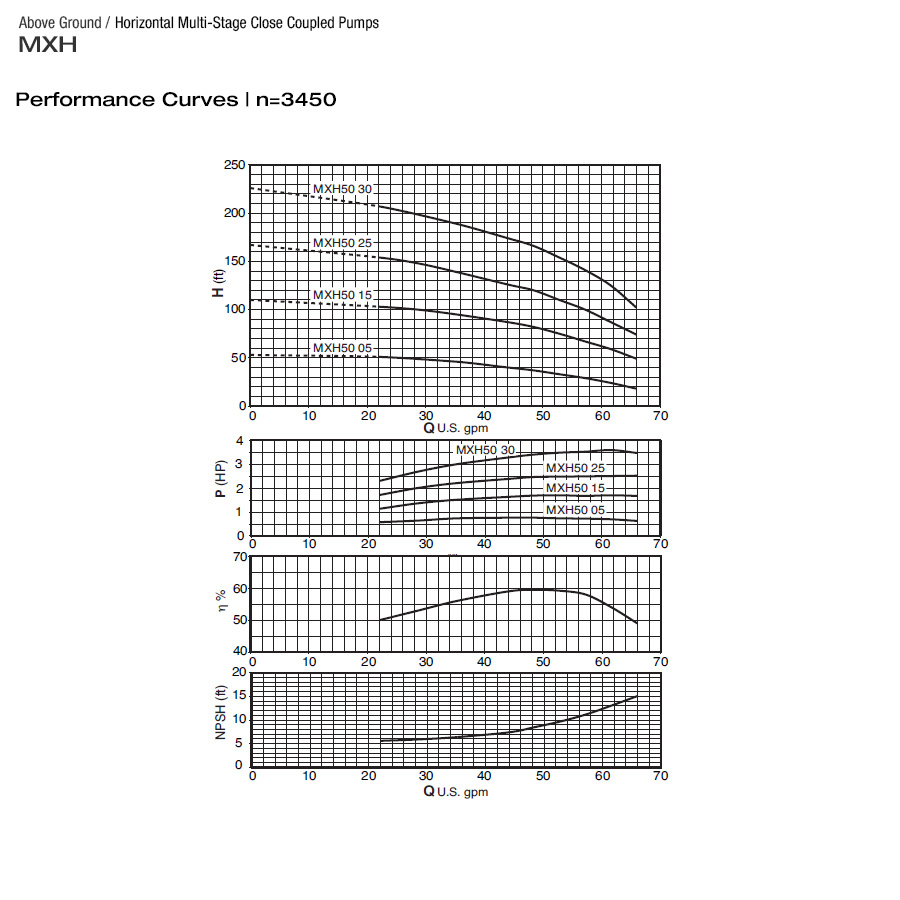 Above Ground / Horizontal Multi-Stage Close Coupled Pumps
MXH

Performance Curves | n=3450

250
200
150
100
50
0
H (ft)
MXH50 30
MXH50 25
MXH50 15
MXH50 05
0 10 20 30 40 50 60 70
Q U.S. gpm

4
3
2
1
0
P (HP)
MXH50 30
MXH50 25
MXH50 15
MXH50 05
0 10 20 30 40 50 60 70

70
60
50
40
η %
0 10 20 30 40 50 60 70

20
15
10
5
0
NPSH (ft)
0 10 20 30 40 50 60 70
Q U.S. gpm